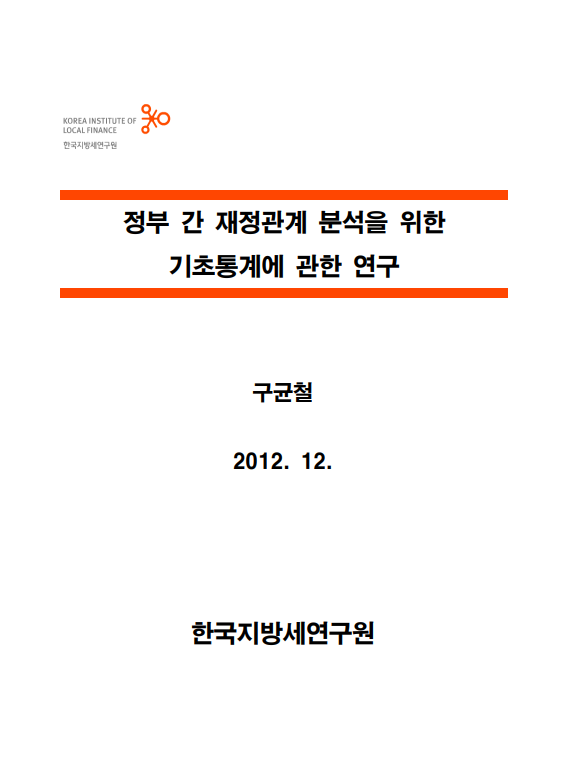 KOREA INSTITUTE OF LOCAL FINANCE
한국지방세연구원

정부 간 재정관계 분석을 위한
기초통계에 관한 연구

구균철

2012. 12.

한국지방세연구원